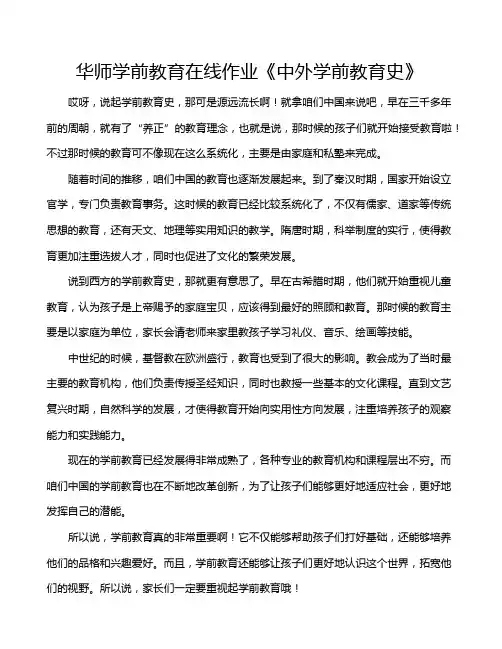 华师学前教育在线作业《中外学前教育史》

哎呀，说起学前教育史，那可是源远流长啊！就拿咱们中国来说吧，早在三千多年前的周朝，就有了“养正”的教育理念，也就是说，那时候的孩子们就开始接受教育啦！不过那时候的教育可不像现在这么系统化，主要是由家庭和私塾来完成。

随着时间的推移，咱们中国的教育也逐渐发展起来。到了秦汉时期，国家开始设立官学，专门负责教育事务。这时候的教育已经比较系统化了，不仅有儒家、道家等传统思想的教育，还有天文、地理等实用知识的教学。隋唐时期，科举制度的实行，使得教育更加注重选拔人才，同时也促进了文化的繁荣发展。

说到西方的学前教育史，那就更有意思了。早在古希腊时期，他们就开始重视儿童教育，认为孩子是上帝赐予的家庭宝贝，应该得到最好的照顾和教育。那时候的教育主要是以家庭为单位，家长会请老师来家里教孩子学习礼仪、音乐、绘画等技能。

中世纪的时候，基督教在欧洲盛行，教育也受到了很大的影响。教会成为了当时最主要的教育机构，他们负责传授圣经知识，同时也教授一些基本的文化课程。直到文艺复兴时期，自然科学的发展，才使得教育开始向实用性方向发展，注重培养孩子的观察能力和实践能力。

现在的学前教育已经发展得非常成熟了，各种专业的教育机构和课程层出不穷。而咱们中国的学前教育也在不断地改革创新，为了让孩子们能够更好地适应社会，更好地发挥自己的潜能。

所以说，学前教育真的非常重要啊！它不仅能够帮助孩子们打好基础，还能够培养他们的品格和兴趣爱好。而且，学前教育还能够让孩子们更好地认识这个世界，拓宽他们的视野。所以说，家长们一定要重视起学前教育哦！